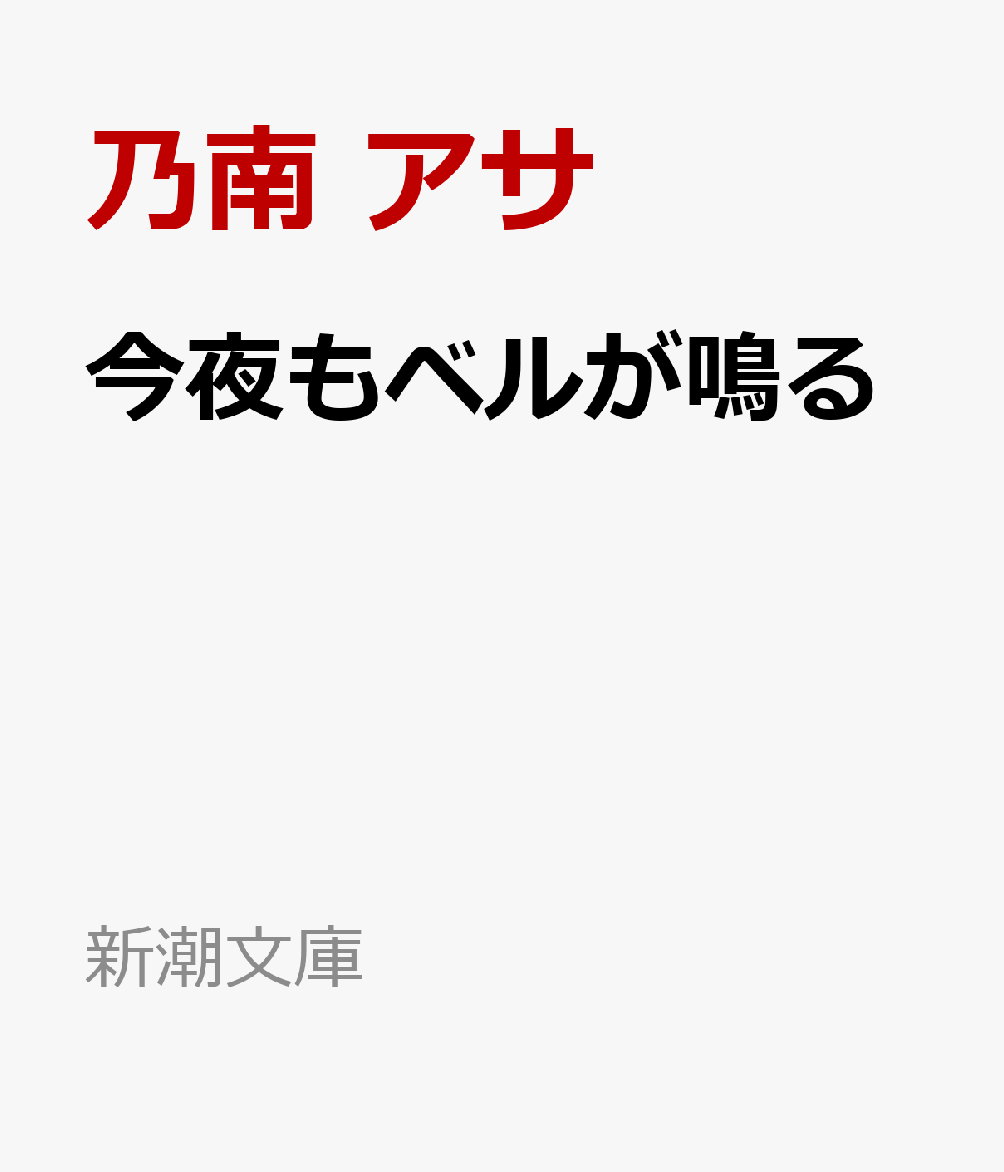 乃南 アサ

今夜もベルが鳴る

新潮文庫